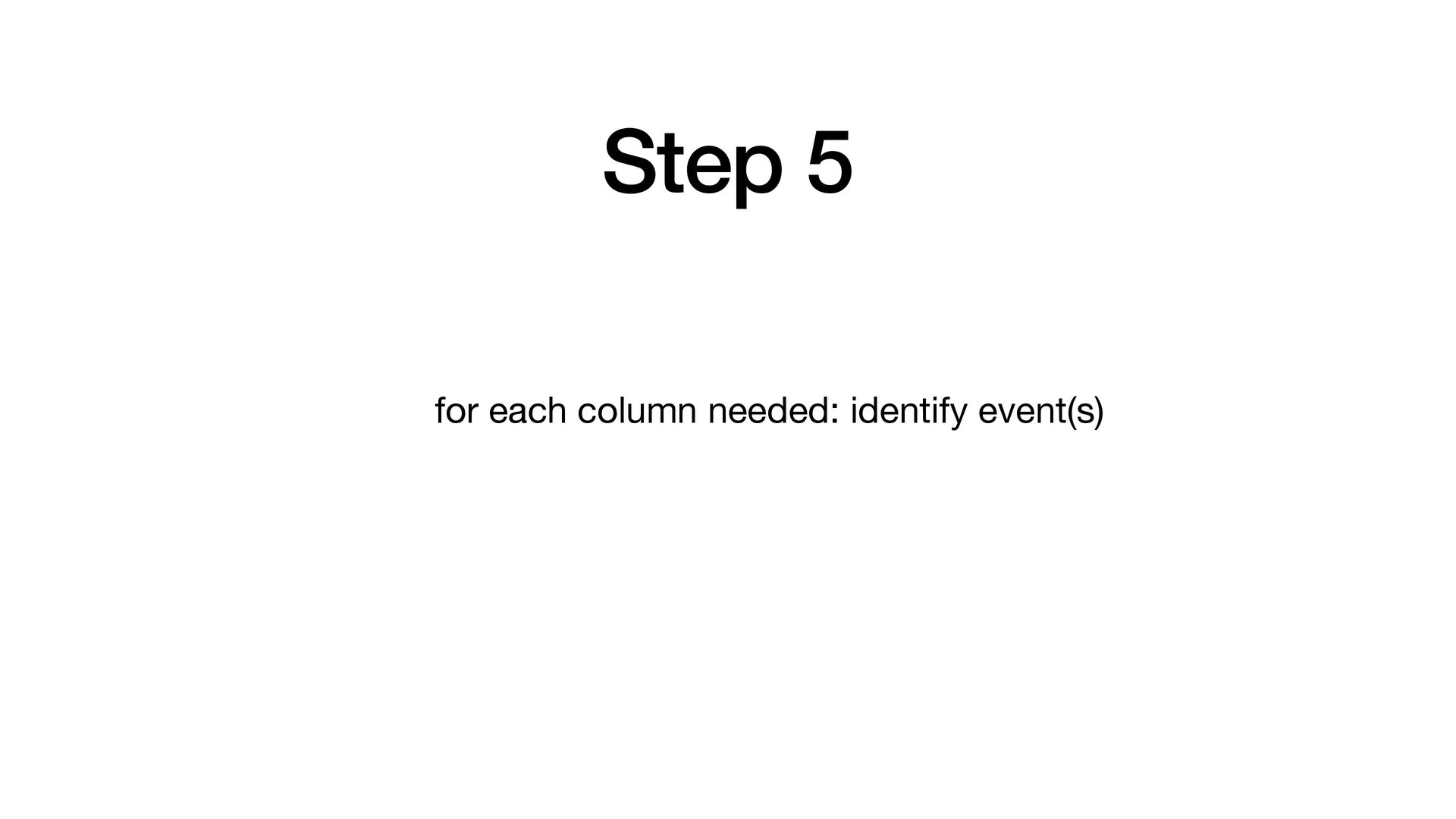 Step 5

for each column needed: identify event(s)